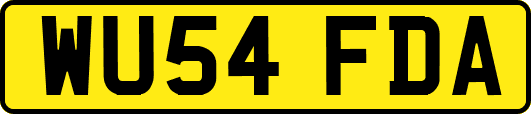 WU54 FDA